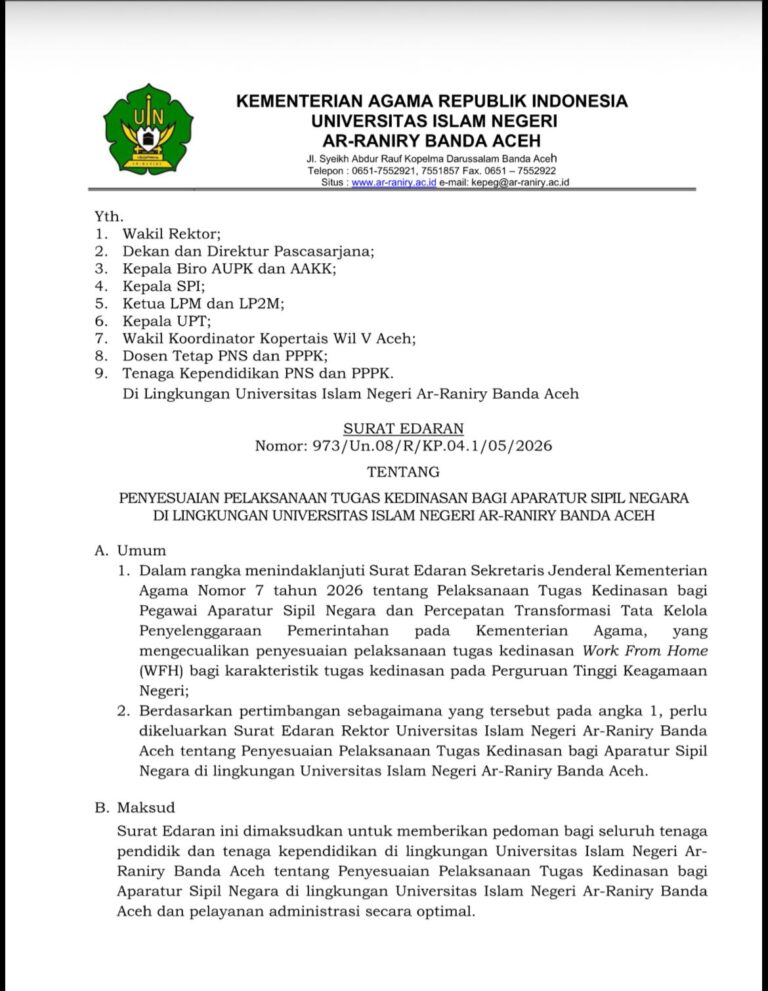 UIN
AR-RANIRY

KEMENTERIAN AGAMA REPUBLIK INDONESIA
UNIVERSITAS ISLAM NEGERI
AR-RANIRY BANDA ACEH
Jl. Syeikh Abdur Rauf Kopelma Darussalam Banda Aceh
Telepon : 0651-7552921, 7551857 Fax. 0651 – 7552922
Situs : www.ar-raniry.ac.id e-mail: kepeg@ar-raniry.ac.id

Yth.
1. Wakil Rektor;
2. Dekan dan Direktur Pascasarjana;
3. Kepala Biro AUPK dan AAKK;
4. Kepala SPI;
5. Ketua LPM dan LP2M;
6. Kepala UPT;
7. Wakil Koordinator Kopertais Wil V Aceh;
8. Dosen Tetap PNS dan PPPK;
9. Tenaga Kependidikan PNS dan PPPK.
Di Lingkungan Universitas Islam Negeri Ar-Raniry Banda Aceh

SURAT EDARAN
Nomor: 973/Un.08/R/KP.04.1/05/2026

TENTANG

PENYESUAIAN PELAKSANAAN TUGAS KEDINASAN BAGI APARATUR SIPIL NEGARA DI LINGKUNGAN UNIVERSITAS ISLAM NEGERI AR-RANIRY BANDA ACEH

A. Umum
1. Dalam rangka menindaklanjuti Surat Edaran Sekretaris Jenderal Kementerian Agama Nomor 7 tahun 2026 tentang Pelaksanaan Tugas Kedinasan bagi Pegawai Aparatur Sipil Negara dan Percepatan Transformasi Tata Kelola Penyelenggaraan Pemerintahan pada Kementerian Agama, yang mengecualikan penyesuaian pelaksanaan tugas kedinasan Work From Home (WFH) bagi karakteristik tugas kedinasan pada Perguruan Tinggi Keagamaan Negeri;
2. Berdasarkan pertimbangan sebagaimana yang tersebut pada angka 1, perlu dikeluarkan Surat Edaran Rektor Universitas Islam Negeri Ar-Raniry Banda Aceh tentang Penyesuaian Pelaksanaan Tugas Kedinasan bagi Aparatur Sipil Negara di lingkungan Universitas Islam Negeri Ar-Raniry Banda Aceh.

B. Maksud
Surat Edaran ini dimaksudkan untuk memberikan pedoman bagi seluruh tenaga pendidik dan tenaga kependidikan di lingkungan Universitas Islam Negeri Ar-Raniry Banda Aceh tentang Penyesuaian Pelaksanaan Tugas Kedinasan bagi Aparatur Sipil Negara di lingkungan Universitas Islam Negeri Ar-Raniry Banda Aceh dan pelayanan administrasi secara optimal.